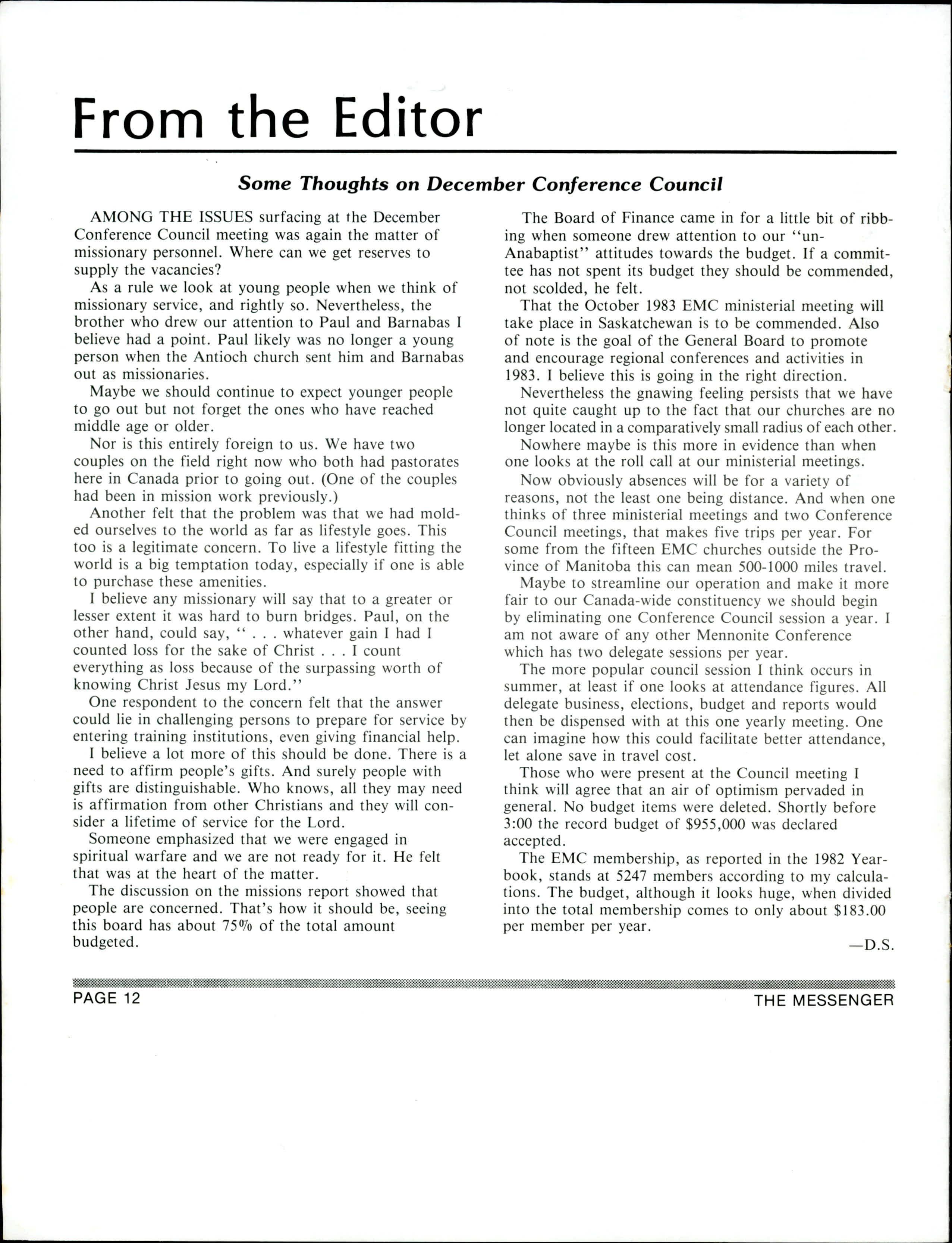 From the Editor

Some Thoughts on December Conference Council

AMONG THE ISSUES surfacing at the December Conference Council meeting was again the matter of missionary personnel. Where can we get reserves to supply the vacancies?

As a rule we look at young people when we think of missionary service, and rightly so. Nevertheless, the brother who drew our attention to Paul and Barnabas I believe had a point. Paul likely was no longer a young person when the Antioch church sent him and Barnabas out as missionaries.

Maybe we should continue to expect younger people to go out but not forget the ones who have reached middle age or older.

Nor is this entirely foreign to us. We have two couples on the field right now who both had pastorates here in Canada prior to going out. (One of the couples had been in mission work previously.)

Another felt that the problem was that we had molded ourselves to the world as far as lifestyle goes. This too is a legitimate concern. To live a lifestyle fitting the world is a big temptation today, especially if one is able to purchase these amenities.

I believe any missionary will say that to a greater or lesser extent it was hard to burn bridges. Paul, on the other hand, could say, " . . . whatever gain I had I counted loss for the sake of Christ . . . I count everything as loss because of the surpassing worth of knowing Christ Jesus my Lord."

One respondent to the concern felt that the answer could lie in challenging persons to prepare for service by entering training institutions, even giving financial help.

I believe a lot more of this should be done. There is a need to affirm people's gifts. And surely people with gifts are distinguishable. Who knows, all they may need is affirmation from other Christians and they will consider a lifetime of service for the Lord.

Someone emphasized that we were engaged in spiritual warfare and we are not ready for it. He felt that was at the heart of the matter.

The discussion on the missions report showed that people are concerned. That's how it should be, seeing this board has about 75% of the total amount budgeted.

The Board of Finance came in for a little bit of ribbing when someone drew attention to our "un-Anabaptist" attitudes towards the budget. If a committee has not spent its budget they should be commended, not scolded, he felt.

That the October 1983 EMC ministerial meeting will take place in Saskatchewan is to be commended. Also of note is the goal of the General Board to promote and encourage regional conferences and activities in 1983. I believe this is going in the right direction.

Nevertheless the gnawing feeling persists that we have not quite caught up to the fact that our churches are no longer located in a comparatively small radius of each other.

Nowhere maybe is this more in evidence than when one looks at the roll call at our ministerial meetings.

Now obviously absences will be for a variety of reasons, not the least one being distance. And when one thinks of three ministerial meetings and two Conference Council meetings, that makes five trips per year. For some from the fifteen EMC churches outside the Province of Manitoba this can mean 500-1000 miles travel.

Maybe to streamline our operation and make it more fair to our Canada-wide constituency we should begin by eliminating one Conference Council session a year. I am not aware of any other Mennonite Conference which has two delegate sessions per year.

The more popular council session I think occurs in summer, at least if one looks at attendance figures. All delegate business, elections, budget and reports would then be dispensed with at this one yearly meeting. One can imagine how this could facilitate better attendance, let alone save in travel cost.

Those who were present at the Council meeting I think will agree that an air of optimism pervaded in general. No budget items were deleted. Shortly before 3:00 the record budget of $955,000 was declared accepted.

The EMC membership, as reported in the 1982 Yearbook, stands at 5247 members according to my calculations. The budget, although it looks huge, when divided into the total membership comes to only about $183.00 per member per year.

—D.S.

PAGE 12 THE MESSENGER